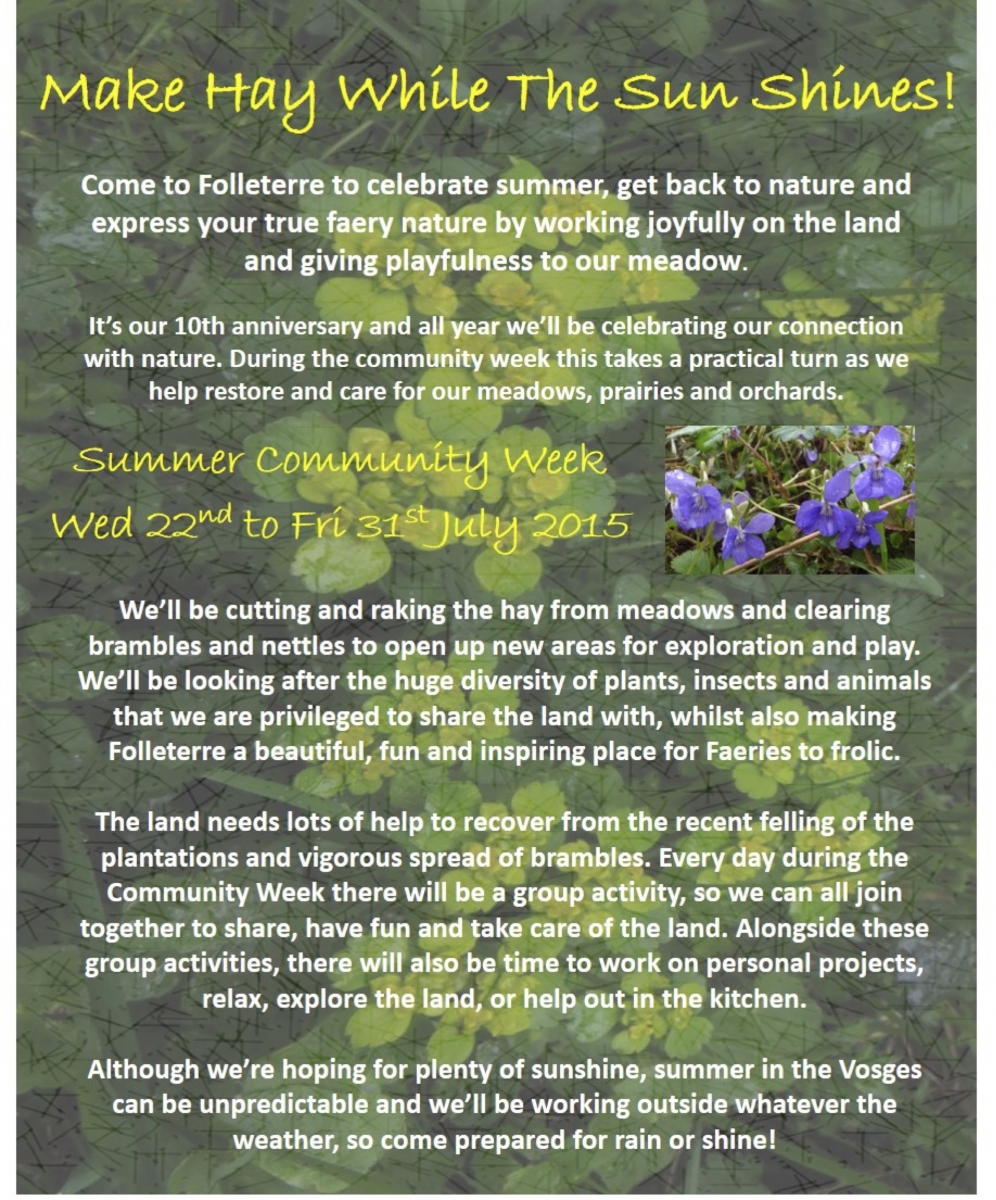 Make Hay While The Sun Shines!

Come to Folleterre to celebrate summer, get back to nature and express your true faery nature by working joyfully on the land and giving playfulness to our meadow.

It's our 10th anniversary and all year we'll be celebrating our connection with nature. During the community week this takes a practical turn as we help restore and care for our meadows, prairies and orchards.

Summer Community Week
Wed 22$^{nd}$ to Fri 31$^{st}$ July 2015

We'll be cutting and raking the hay from meadows and clearing brambles and nettles to open up new areas for exploration and play. We'll be looking after the huge diversity of plants, insects and animals that we are privileged to share the land with, whilst also making Folleterre a beautiful, fun and inspiring place for Faeries to frolic.

The land needs lots of help to recover from the recent felling of the plantations and vigorous spread of brambles. Every day during the Community Week there will be a group activity, so we can all join together to share, have fun and take care of the land. Alongside these group activities, there will also be time to work on personal projects, relax, explore the land, or help out in the kitchen.

Although we're hoping for plenty of sunshine, summer in the Vosges can be unpredictable and we'll be working outside whatever the weather, so come prepared for rain or shine!